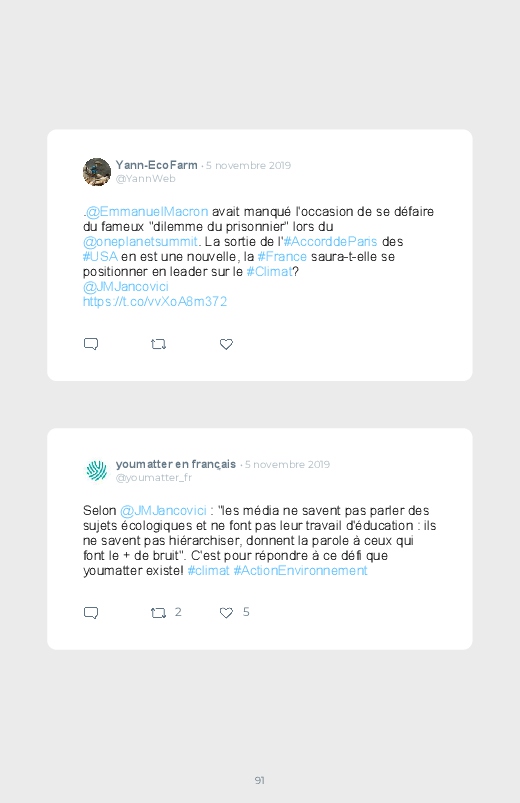 Yann-EcoFarm · 5 novembre 2019
@YannWeb

.@EmmanuelMacron avait manqué l'occasion de se défaire du fameux "dilemme du prisonnier" lors du @oneplanetsummit. La sortie de l'#AccorddeParis des #USA en est une nouvelle, la #France saura-t-elle se positionner en leader sur le #Climat?
@JMJancovici
https://t.co/vvXoA8m372

youmatter en français · 5 novembre 2019
@youmatter_fr

Selon @JMJancovici : "les média ne savent pas parler des sujets écologiques et ne font pas leur travail d'éducation : ils ne savent pas hiérarchiser, donnent la parole à ceux qui font le + de bruit". C'est pour répondre à ce défi que youmatter existe! #climat #ActionEnvironnement

2
5

91